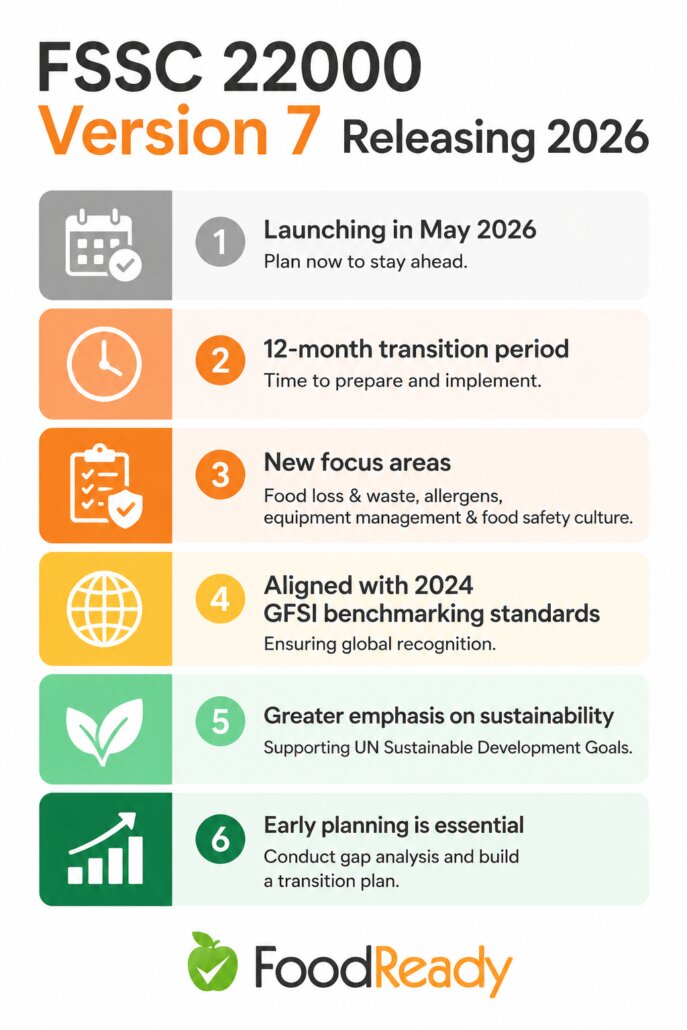 FSSC 22000
Version 7 Releasing 2026

1 Launching in May 2026
Plan now to stay ahead.

2 12-month transition period
Time to prepare and implement.

3 New focus areas
Food loss & waste, allergens, equipment management & food safety culture.

4 Aligned with 2024 GFSI benchmarking standards
Ensuring global recognition.

5 Greater emphasis on sustainability
Supporting UN Sustainable Development Goals.

6 Early planning is essential
Conduct gap analysis and build a transition plan.

FoodReady